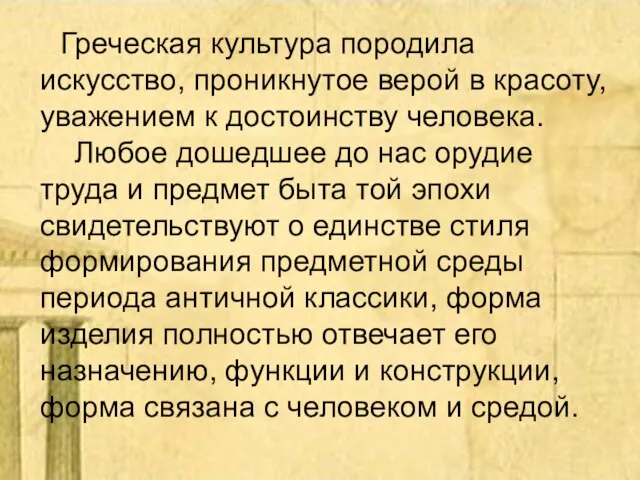 Греческая культура породила искусство, проникнутое верой в красоту, уважением к достоинству человека.

Любое дошедшее до нас орудие труда и предмет быта той эпохи свидетельствуют о единстве стиля формирования предметной среды периода античной классики, форма изделия полностью отвечает его назначению, функции и конструкции, форма связана с человеком и средой.